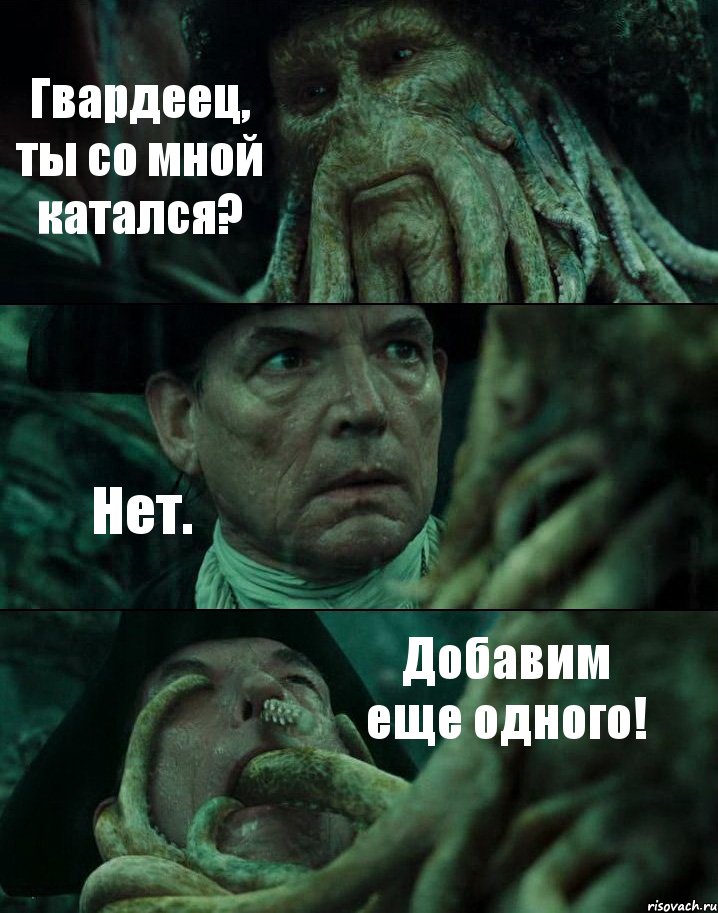 Гвардеец, ты со мной катался?

Нет.

Добавим еще одного!

risovach.ru